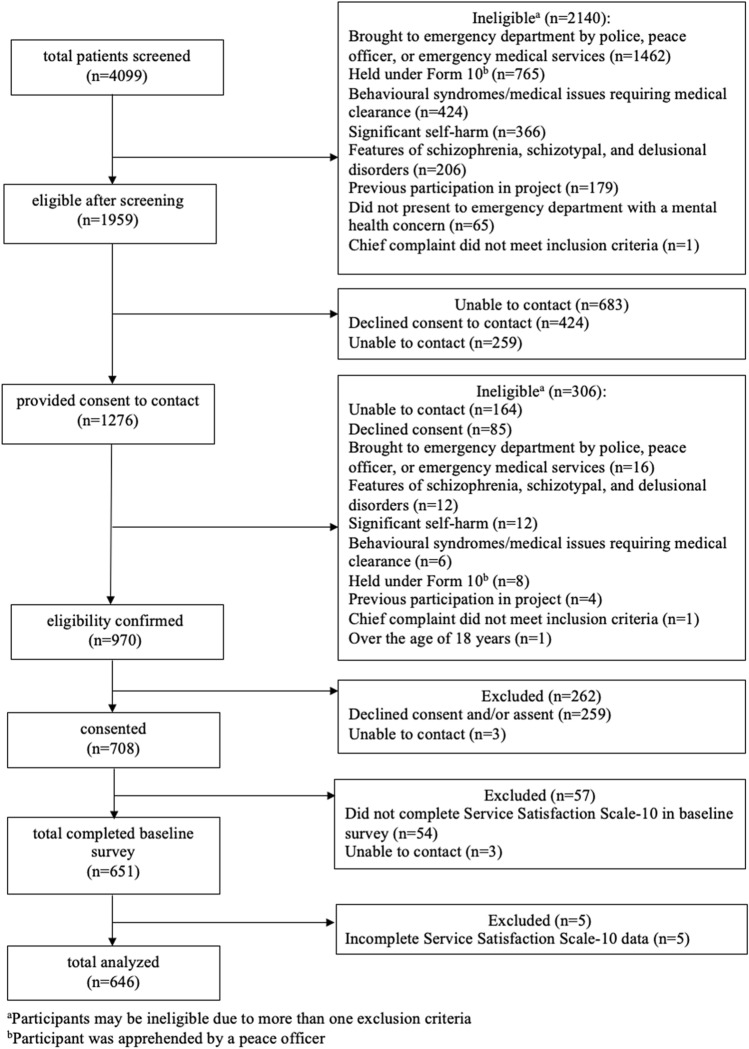 total patients screened
(n=4099)

Ineligible$^a$ (n=2140):
Brought to emergency department by police, peace officer, or emergency medical services (n=1462)
Held under Form 10$^b$ (n=765)
Behavioural syndromes/medical issues requiring medical clearance (n=424)
Significant self-harm (n=366)
Features of schizophrenia, schizotypal, and delusional disorders (n=206)
Previous participation in project (n=179)
Did not present to emergency department with a mental health concern (n=65)
Chief complaint did not meet inclusion criteria (n=1)

eligible after screening
(n=1959)

Unable to contact (n=683)
Declined consent to contact (n=424)
Unable to contact (n=259)

provided consent to contact
(n=1276)

Ineligible$^a$ (n=306):
Unable to contact (n=164)
Declined consent (n=85)
Brought to emergency department by police, peace officer, or emergency medical services (n=16)
Features of schizophrenia, schizotypal, and delusional disorders (n=12)
Significant self-harm (n=12)
Behavioural syndromes/medical issues requiring medical clearance (n=6)
Held under Form 10$^b$ (n=8)
Previous participation in project (n=4)
Chief complaint did not meet inclusion criteria (n=1)
Over the age of 18 years (n=1)

eligibility confirmed
(n=970)

Excluded (n=262)
Declined consent and/or assent (n=259)
Unable to contact (n=3)

consented
(n=708)

Excluded (n=57)
Did not complete Service Satisfaction Scale-10 in baseline survey (n=54)
Unable to contact (n=3)

total completed baseline survey
(n=651)

Excluded (n=5)
Incomplete Service Satisfaction Scale-10 data (n=5)

total analyzed
(n=646)

$^a$Participants may be ineligible due to more than one exclusion criteria
$^b$Participant was apprehended by a peace officer